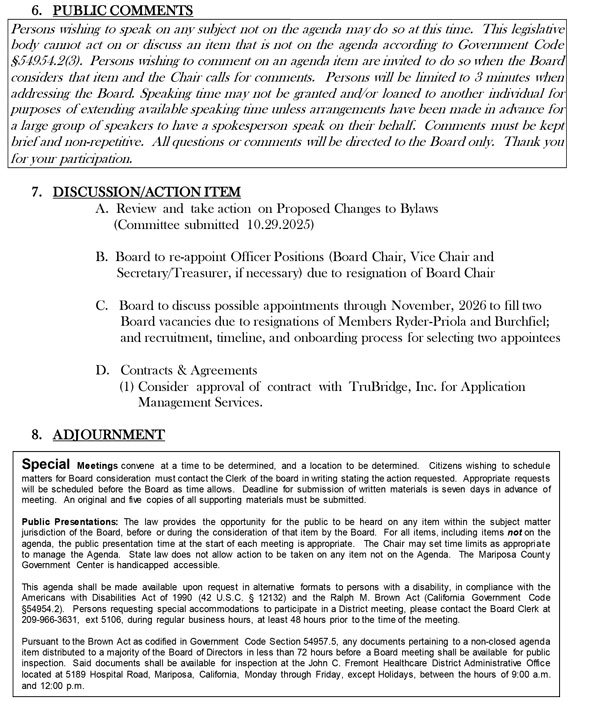 6. PUBLIC COMMENTS

Persons wishing to speak on any subject not on the agenda may do so at this time. This legislative body cannot act on or discuss an item that is not on the agenda according to Government Code §54954.2(3). Persons wishing to comment on an agenda item are invited to do so when the Board considers that item and the Chair calls for comments. Persons will be limited to 3 minutes when addressing the Board. Speaking time may not be granted and/or loaned to another individual for purposes of extending available speaking time unless arrangements have been made in advance for a large group of speakers to have a spokesperson speak on their behalf. Comments must be kept brief and non-repetitive. All questions or comments will be directed to the Board only. Thank you for your participation.

7. DISCUSSION/ACTION ITEM

A. Review and take action on Proposed Changes to Bylaws (Committee submitted 10.29.2025)

B. Board to re-appoint Officer Positions (Board Chair, Vice Chair and Secretary/Treasurer, if necessary) due to resignation of Board Chair

C. Board to discuss possible appointments through November, 2026 to fill two Board vacancies due to resignations of Members Ryder-Priola and Burchfiel; and recruitment, timeline, and onboarding process for selecting two appointees

D. Contracts & Agreements
(1) Consider approval of contract with TruBridge, Inc. for Application Management Services.

8. ADJOURNMENT

Special Meetings convene at a time to be determined, and a location to be determined. Citizens wishing to schedule matters for Board consideration must contact the Clerk of the board in writing stating the action requested. Appropriate requests will be scheduled before the Board as time allows. Deadline for submission of written materials is seven days in advance of meeting. An original and five copies of all supporting materials must be submitted.

Public Presentations: The law provides the opportunity for the public to be heard on any item within the subject matter jurisdiction of the Board, before or during the consideration of that item by the Board. For all items, including items not on the agenda, the public presentation time at the start of each meeting is appropriate. The Chair may set time limits as appropriate to manage the Agenda. State law does not allow action to be taken on any item not on the Agenda. The Mariposa County Government Center is handicapped accessible.

This agenda shall be made available upon request in alternative formats to persons with a disability, in compliance with the Americans with Disabilities Act of 1990 (42 U.S.C. § 12132) and the Ralph M. Brown Act (California Government Code §54954.2). Persons requesting special accommodations to participate in a District meeting, please contact the Board Clerk at 209-966-3631, ext 5106, during regular business hours, at least 48 hours prior to the time of the meeting.

Pursuant to the Brown Act as codified in Government Code Section 54957.5, any documents pertaining to a non-closed agenda item distributed to a majority of the Board of Directors in less than 72 hours before a Board meeting shall be available for public inspection. Said documents shall be available for inspection at the John C. Fremont Healthcare District Administrative Office located at 5189 Hospital Road, Mariposa, California, Monday through Friday, except Holidays, between the hours of 9:00 a.m. and 12:00 p.m.